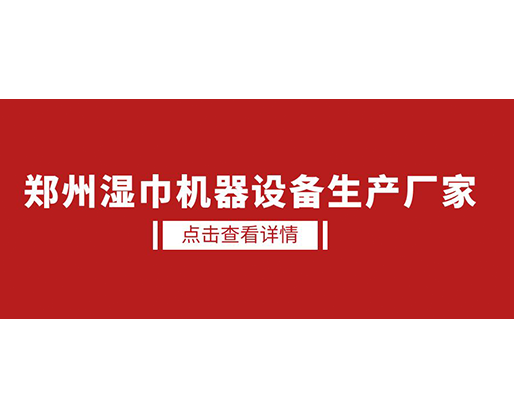 郑州湿巾机器设备生产厂家

点击查看详情